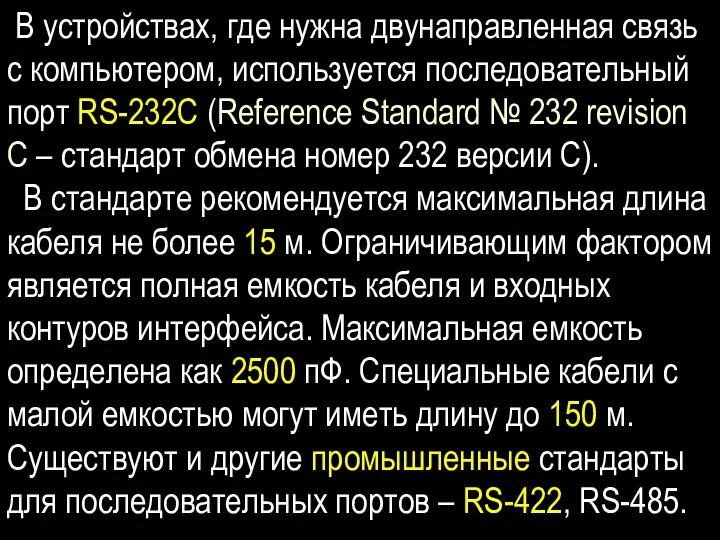 В устройствах, где нужна двунаправленная связь с компьютером, используется последовательный порт RS-232C (Reference Standard № 232 revision C – стандарт обмена номер 232 версии С).

В стандарте рекомендуется максимальная длина кабеля не более 15 м. Ограничивающим фактором является полная емкость кабеля и входных контуров интерфейса. Максимальная емкость определена как 2500 пФ. Специальные кабели с малой емкостью могут иметь длину до 150 м. Существуют и другие промышленные стандарты для последовательных портов – RS-422, RS-485.